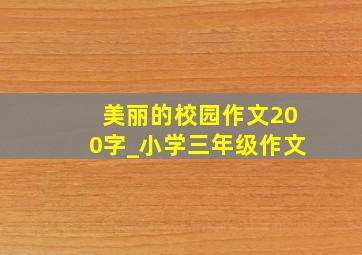 美丽的校园作文200字_小学三年级作文